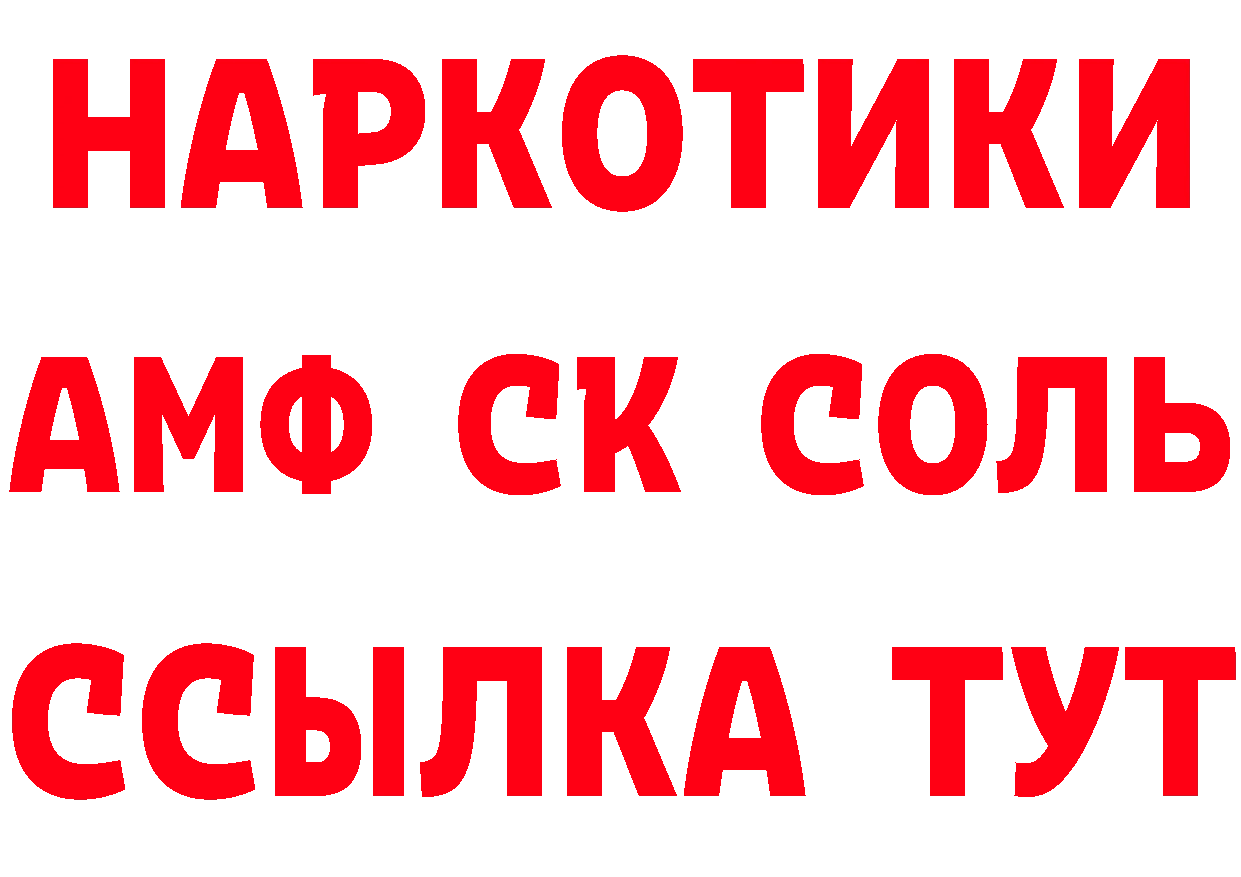 НАРКОТИКИ

АМФ СК СОЛЬ

ССЫЛКА ТУТ